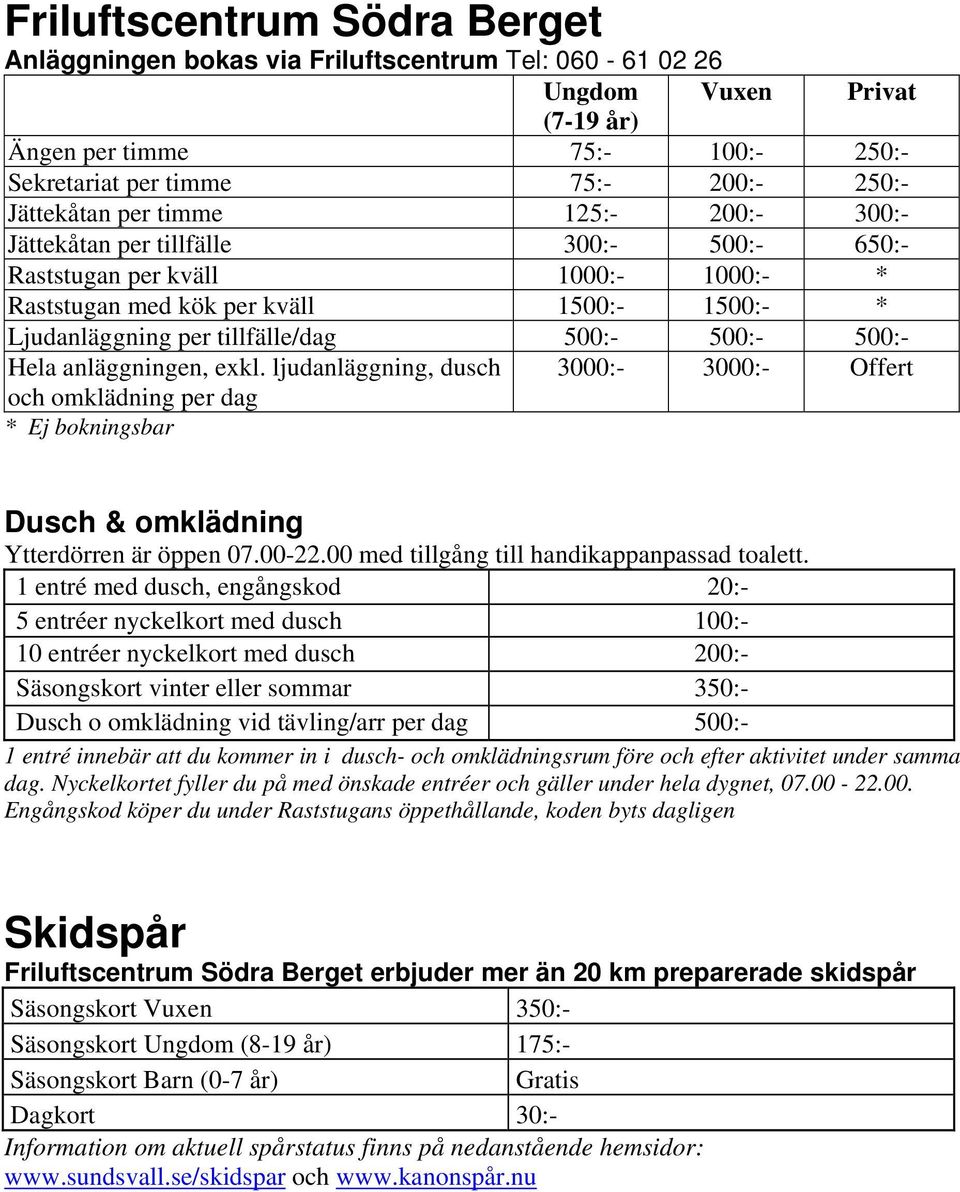 Friluftscentrum Södra Berget

Anläggningen bokas via Friluftscentrum Tel: 060 - 61 02 26

| | Ungdom (7-19 år) | Vuxen | Privat |
|---|---|---|---|
| Ängen per timme | 75:- | 100:- | 250:- |
| Sekretariat per timme | 75:- | 200:- | 250:- |
| Jättekåtan per timme | 125:- | 200:- | 300:- |
| Jättekåtan per tillfälle | 300:- | 500:- | 650:- |
| Raststugan per kväll | 1000:- | 1000:- | * |
| Raststugan med kök per kväll | 1500:- | 1500:- | * |
| Ljudanläggning per tillfälle/dag | 500:- | 500:- | 500:- |
| Hela anläggningen, exkl. ljudanläggning, dusch och omklädning per dag | 3000:- | 3000:- | Offert |

* Ej bokningsbar

Dusch & omklädning

Ytterdörren är öppen 07.00-22.00 med tillgång till handikappanpassad toalett.

| | |
|---|---|
| 1 entré med dusch, engångskod | 20:- |
| 5 entréer nyckelkort med dusch | 100:- |
| 10 entréer nyckelkort med dusch | 200:- |
| Säsongskort vinter eller sommar | 350:- |
| Dusch o omklädning vid tävling/arr per dag | 500:- |

1 entré innebär att du kommer in i dusch- och omklädningsrum före och efter aktivitet under samma dag. Nyckelkortet fyller du på med önskade entréer och gäller under hela dygnet, 07.00 - 22.00. Engångskod köper du under Raststugans öppethållande, koden byts dagligen

Skidspår

Friluftscentrum Södra Berget erbjuder mer än 20 km preparerade skidspår

| | |
|---|---|
| Säsongskort Vuxen | 350:- |
| Säsongskort Ungdom (8-19 år) | 175:- |
| Säsongskort Barn (0-7 år) | Gratis |
| Dagkort | 30:- |

Information om aktuell spårstatus finns på nedanstående hemsidor:
www.sundsvall.se/skidspar och www.kanonspår.nu